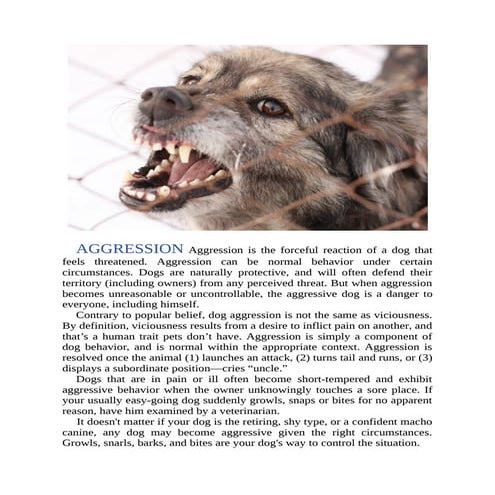 AGGRESSION Aggression is the forceful reaction of a dog that feels threatened. Aggression can be normal behavior under certain circumstances. Dogs are naturally protective, and will often defend their territory (including owners) from any perceived threat. But when aggression becomes unreasonable or uncontrollable, the aggressive dog is a danger to everyone, including himself.

Contrary to popular belief, dog aggression is not the same as viciousness. By definition, viciousness results from a desire to inflict pain on another, and that's a human trait pets don't have. Aggression is simply a component of dog behavior, and is normal within the appropriate context. Aggression is resolved once the animal (1) launches an attack, (2) turns tail and runs, or (3) displays a subordinate position—cries "uncle."

Dogs that are in pain or ill often become short-tempered and exhibit aggressive behavior when the owner unknowingly touches a sore place. If your usually easy-going dog suddenly growls, snaps or bites for no apparent reason, have him examined by a veterinarian.

It doesn't matter if your dog is the retiring, shy type, or a confident macho canine, any dog may become aggressive given the right circumstances. Growls, snarls, barks, and bites are your dog's way to control the situation.